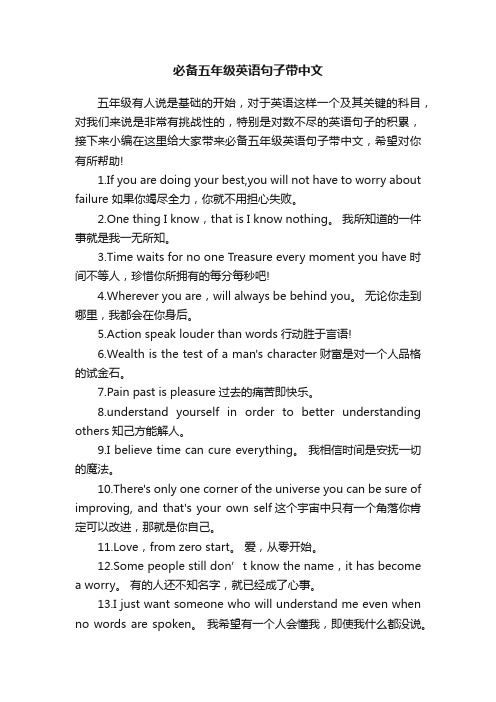 必备五年级英语句子带中文

五年级有人说是基础的开始，对于英语这样一个及其关键的科目，对我们来说是非常有挑战性的，特别是对数不尽的英语句子的积累，接下来小编在这里给大家带来必备五年级英语句子带中文，希望对你有所帮助!

1.If you are doing your best,you will not have to worry about failure 如果你竭尽全力，你就不用担心失败。

2.One thing I know，that is I know nothing。 我所知道的一件事就是我一无所知。

3.Time waits for no one Treasure every moment you have 时间不等人，珍惜你所拥有的每分每秒吧!

4.Wherever you are，will always be behind you。 无论你走到哪里，我都会在你身后。

5.Action speak louder than words 行动胜于言语!

6.Wealth is the test of a man's character 财富是对一个人品格的试金石。

7.Pain past is pleasure 过去的痛苦即快乐。

8.understand yourself in order to better understanding others 知己方能解人。

9.I believe time can cure everything。 我相信时间是安抚一切的魔法。

10.There's only one corner of the universe you can be sure of improving, and that's your own self 这个宇宙中只有一个角落你肯定可以改进，那就是你自己。

11.Love，from zero start。 爱，从零开始。

12.Some people still don’ t know the name，it has become a worry。 有的人还不知名字，就已经成了心事。

13.I just want someone who will understand me even when no words are spoken。 我希望有一个人会懂我，即使我什么都没说。